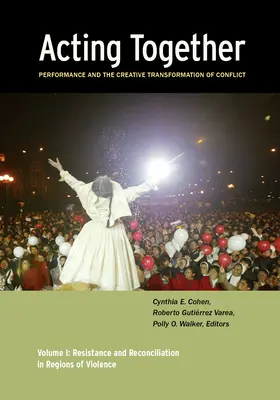 Acting Together

PERFORMANCE AND THE CREATIVE TRANSFORMATION OF CONFLICT

Cynthia E. Cohen,
Roberto Gutiérrez Varea,
Polly O. Walker, Editors

Volume I: Resistance and Reconciliation in Regions of Violence